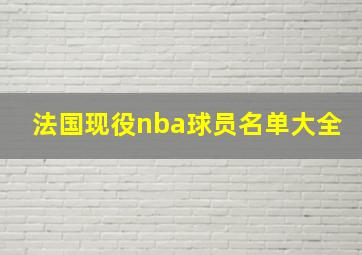 法国现役nba球员名单大全